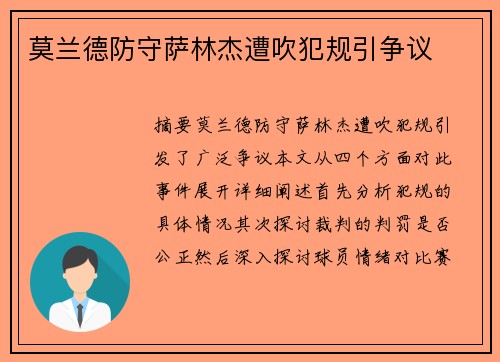 莫兰德防守萨林杰遭吹犯规引争议

摘要莫兰德防守萨林杰遭吹犯规引发了广泛争议本文从四个方面对此事件展开详细阐述首先分析犯规的具体情况其次探讨裁判的判罚是否公正然后深入探讨球员情绪对比赛